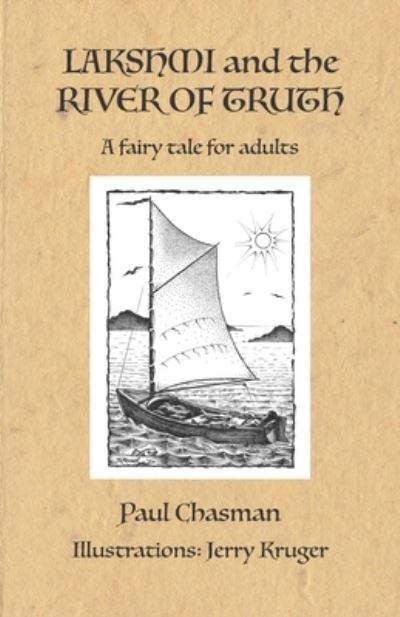 LAKSHMI and the RIVER OF TRUTH

A fairy tale for adults

Paul Chasman

Illustrations: Jerry Kruger